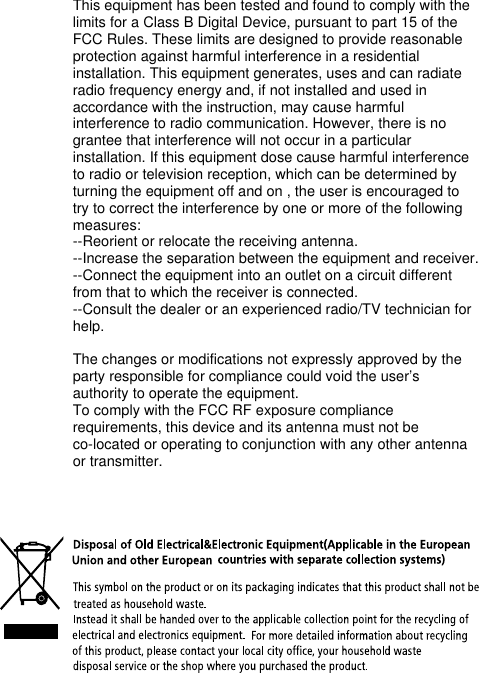 This equipment has been tested and found to comply with the limits for a Class B Digital Device, pursuant to part 15 of the FCC Rules. These limits are designed to provide reasonable protection against harmful interference in a residential installation. This equipment generates, uses and can radiate radio frequency energy and, if not installed and used in accordance with the instruction, may cause harmful interference to radio communication. However, there is no grantee that interference will not occur in a particular installation. If this equipment dose cause harmful interference to radio or television reception, which can be determined by turning the equipment off and on , the user is encouraged to try to correct the interference by one or more of the following measures:
--Reorient or relocate the receiving antenna.
--Increase the separation between the equipment and receiver.
--Connect the equipment into an outlet on a circuit different from that to which the receiver is connected.
--Consult the dealer or an experienced radio/TV technician for help.

The changes or modifications not expressly approved by the party responsible for compliance could void the user's authority to operate the equipment.
To comply with the FCC RF exposure compliance requirements, this device and its antenna must not be co-located or operating to conjunction with any other antenna or transmitter.

Disposal of Old Electrical&Electronic Equipment(Applicable in the European Union and other European countries with separate collection systems)

This symbol on the product or on its packaging indicates that this product shall not be treated as household waste.
Instead it shall be handed over to the applicable collection point for the recycling of electrical and electronics equipment. For more detailed information about recycling of this product, please contact your local city office, your household waste disposal service or the shop where you purchased the product.